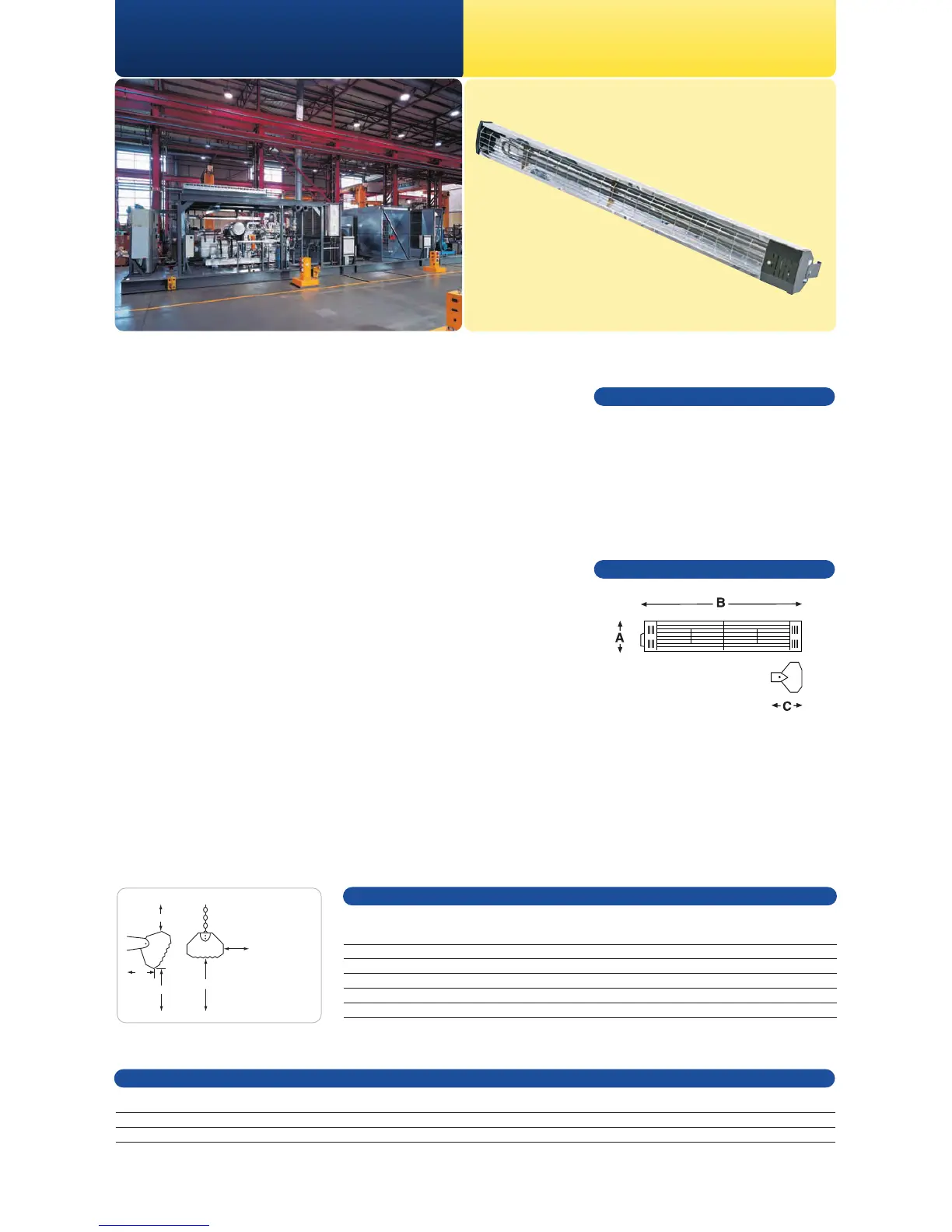 B

A

C